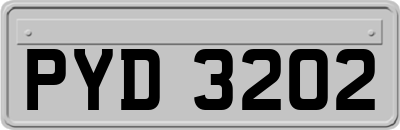 PYD 3202